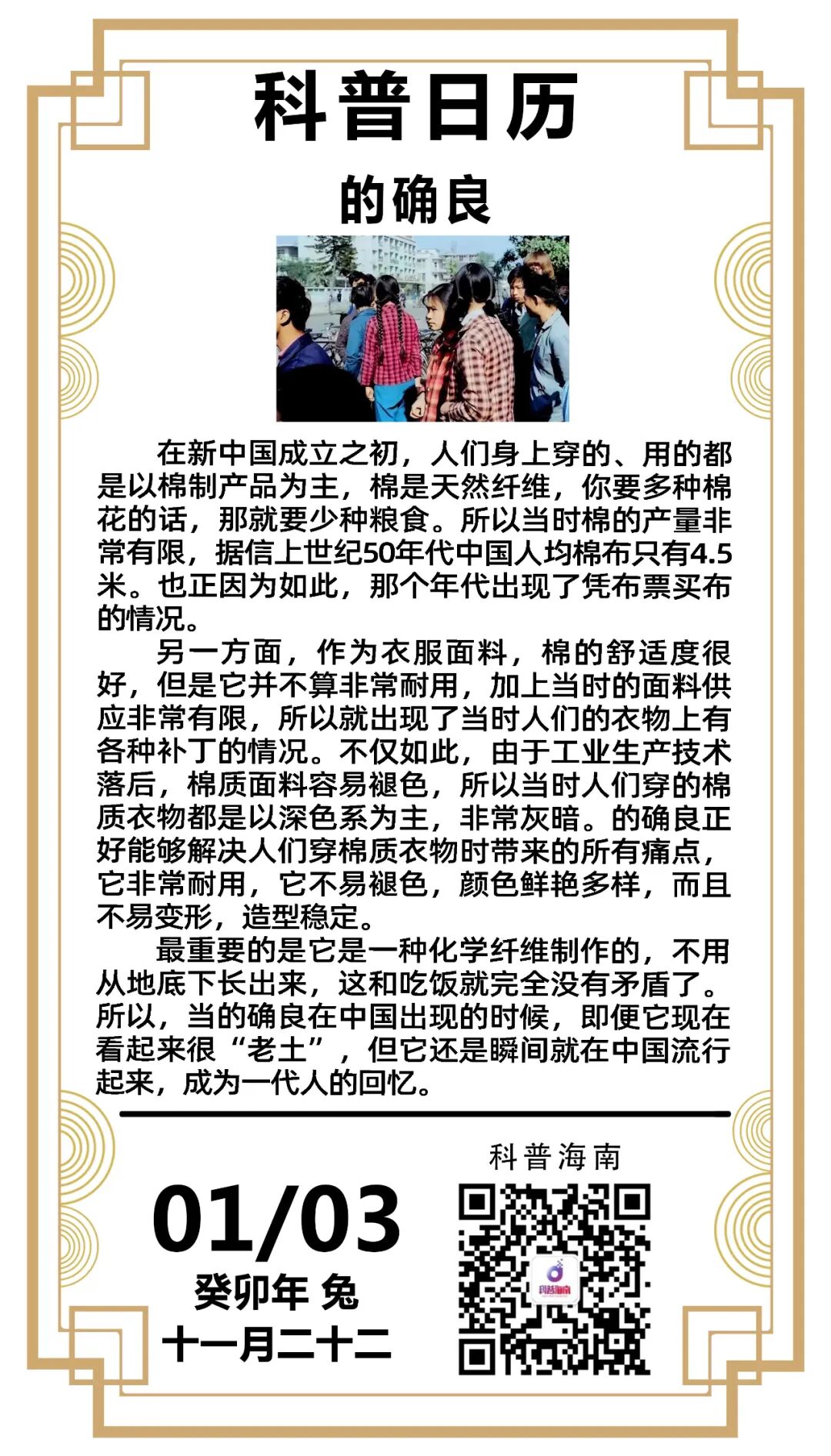 科普日历

的确良

在新中国成立之初，人们身上穿的、用的都是以棉制产品为主，棉是天然纤维，你要多种棉花的话，那就要少种粮食。所以当时棉的产量非常有限，据信上世纪50年代中国人均棉布只有4.5米。也正因为如此，那个年代出现了凭布票买布的情况。

另一方面，作为衣服面料，棉的舒适度很好，但是它并不算非常耐用，加上当时的面料供应非常有限，所以就出现了当时人们的衣物上有各种补丁的情况。不仅如此，由于工业生产技术落后，棉质面料容易褪色，所以当时人们穿的棉质衣物都是以深色系为主，非常灰暗。的确良正好能够解决人们穿棉质衣物时带来的所有痛点，它非常耐用，它不易褪色，颜色鲜艳多样，而且不易变形，造型稳定。

最重要的是它是一种化学纤维制作的，不用从地底下长出来，这和吃饭就完全没有矛盾了。所以，当的确良在中国出现的时候，即便它现在看起来很“老土”，但它还是瞬间就在中国流行起来，成为一代人的回忆。

01/03
癸卯年 兔
十一月二十二

科普海南